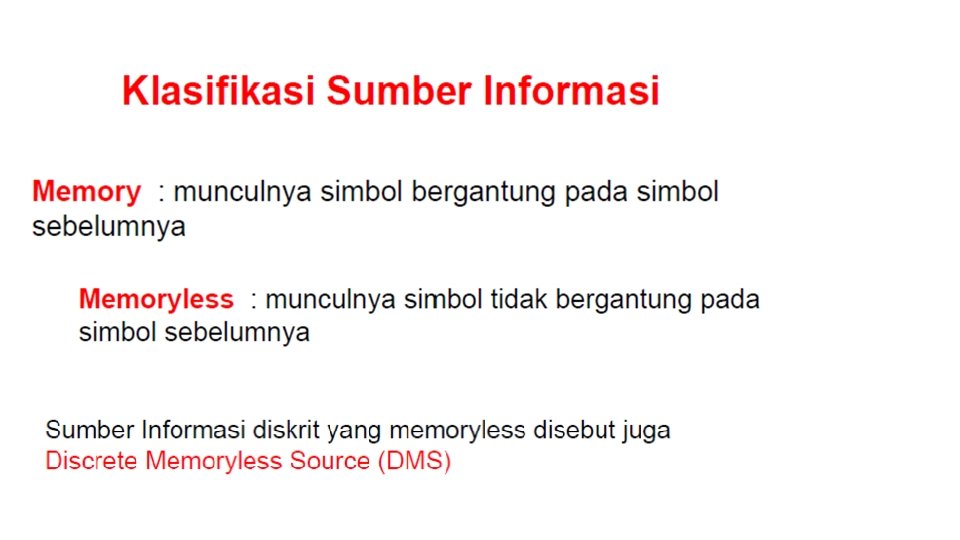 Klasifikasi Sumber Informasi

Memory : munculnya simbol bergantung pada simbol sebelumnya

Memoryless : munculnya simbol tidak bergantung pada simbol sebelumnya

Sumber Informasi diskrit yang memoryless disebut juga Discrete Memoryless Source (DMS)